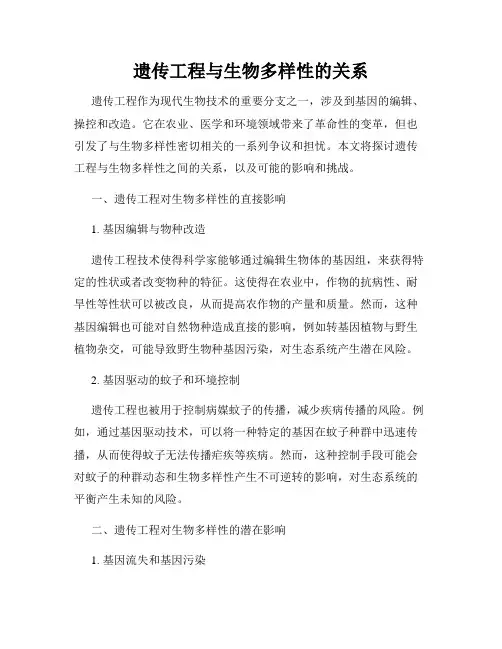 遗传工程与生物多样性的关系

遗传工程作为现代生物技术的重要分支之一，涉及到基因的编辑、操控和改造。它在农业、医学和环境领域带来了革命性的变革，但也引发了与生物多样性密切相关的一系列争议和担忧。本文将探讨遗传工程与生物多样性之间的关系，以及可能的影响和挑战。

一、遗传工程对生物多样性的直接影响

1. 基因编辑与物种改造

遗传工程技术使得科学家能够通过编辑生物体的基因组，来获得特定的性状或者改变物种的特征。这使得在农业中，作物的抗病性、耐旱性等性状可以被改良，从而提高农作物的产量和质量。然而，这种基因编辑也可能对自然物种造成直接的影响，例如转基因植物与野生植物杂交，可能导致野生物种基因污染，对生态系统产生潜在风险。

2. 基因驱动的蚊子和环境控制

遗传工程也被用于控制病媒蚊子的传播，减少疾病传播的风险。例如，通过基因驱动技术，可以将一种特定的基因在蚊子种群中迅速传播，从而使得蚊子无法传播疟疾等疾病。然而，这种控制手段可能会对蚊子的种群动态和生物多样性产生不可逆转的影响，对生态系统的平衡产生未知的风险。

二、遗传工程对生物多样性的潜在影响

1. 基因流失和基因污染